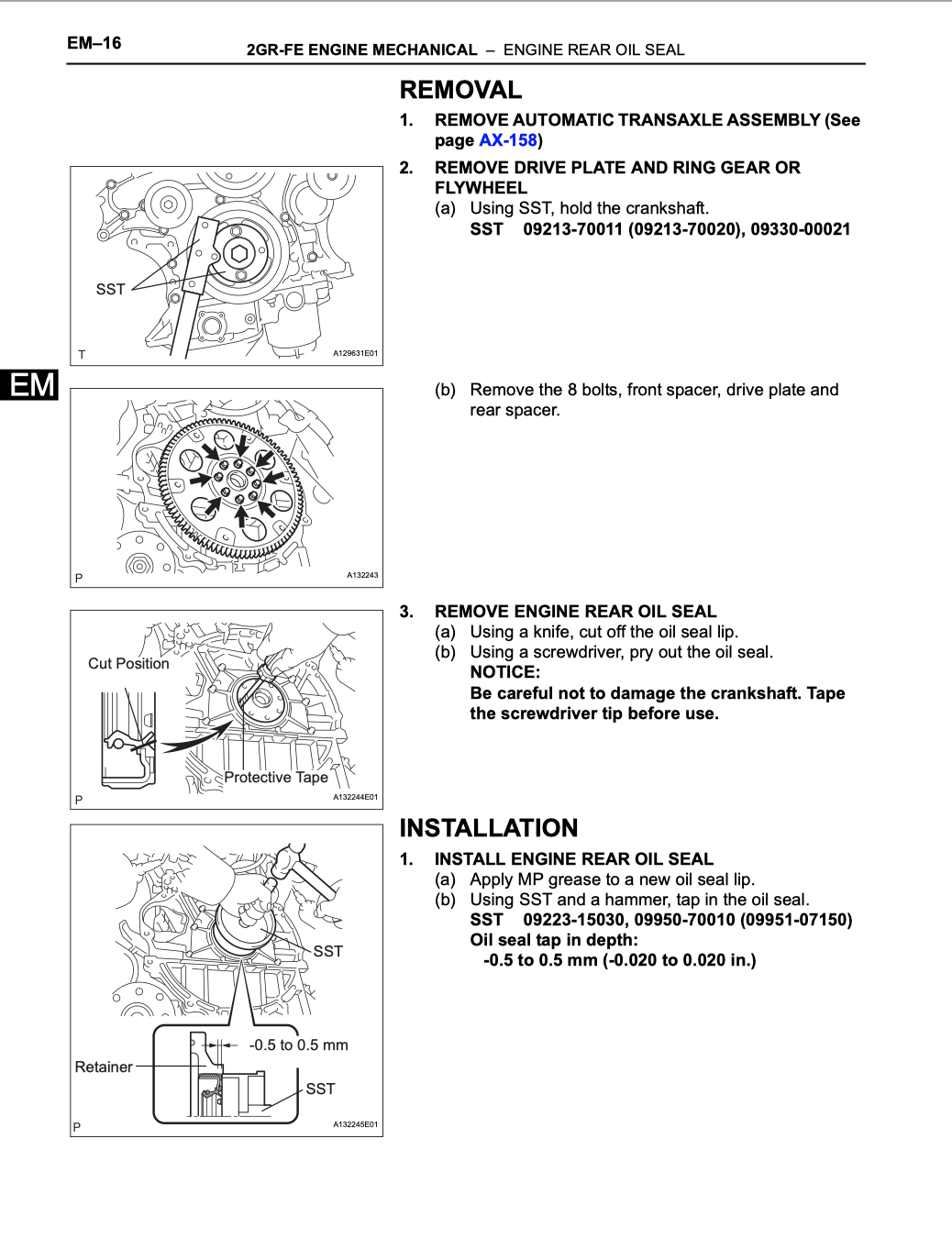 EM–16 2GR-FE ENGINE MECHANICAL – ENGINE REAR OIL SEAL

REMOVAL

1. REMOVE AUTOMATIC TRANSAXLE ASSEMBLY (See page AX-158)

2. REMOVE DRIVE PLATE AND RING GEAR OR FLYWHEEL
(a) Using SST, hold the crankshaft.
SST 09213-70011 (09213-70020), 09330-00021

SST
T A129631E01

EM

(b) Remove the 8 bolts, front spacer, drive plate and rear spacer.

P A132243

3. REMOVE ENGINE REAR OIL SEAL
(a) Using a knife, cut off the oil seal lip.
(b) Using a screwdriver, pry out the oil seal.
NOTICE:
Be careful not to damage the crankshaft. Tape the screwdriver tip before use.

Cut Position
Protective Tape
P A132244E01

INSTALLATION

1. INSTALL ENGINE REAR OIL SEAL
(a) Apply MP grease to a new oil seal lip.
(b) Using SST and a hammer, tap in the oil seal.
SST 09223-15030, 09950-70010 (09951-07150)
Oil seal tap in depth:
-0.5 to 0.5 mm (-0.020 to 0.020 in.)

SST
-0.5 to 0.5 mm
Retainer
SST
P A132245E01